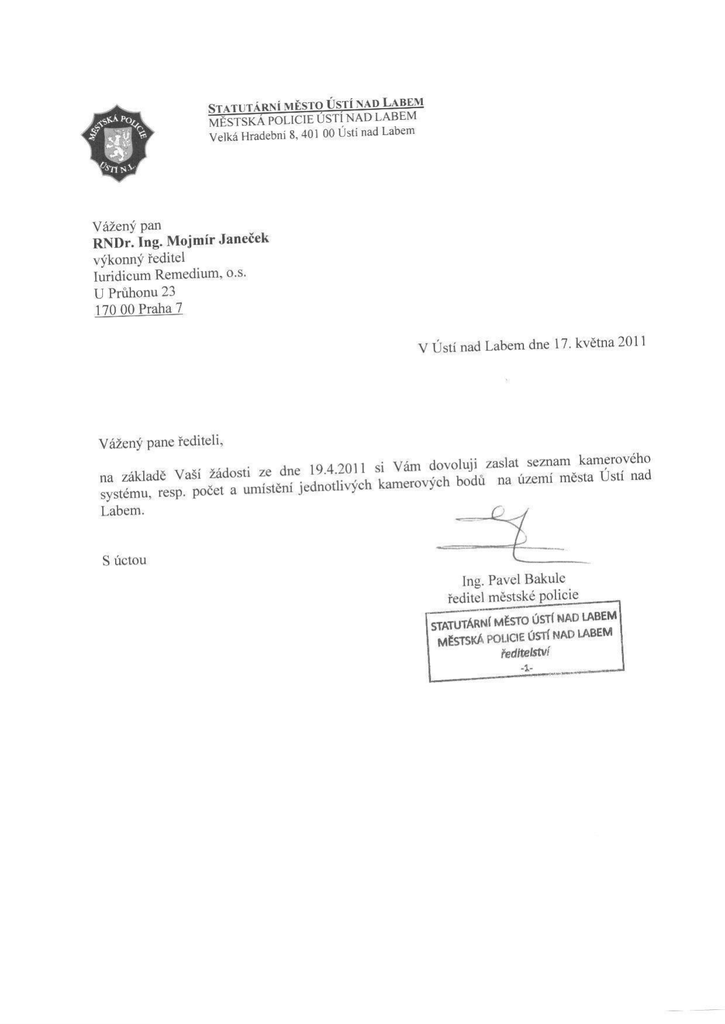 MĚSTSKÁ POLICIE
ÚSTÍ N.L.

STATUTÁRNÍ MĚSTO ÚSTÍ NAD LABEM
MĚSTSKÁ POLICIE ÚSTÍ NAD LABEM
Velká Hradební 8, 401 00 Ústí nad Labem

Vážený pan
RNDr. Ing. Mojmír Janeček
výkonný ředitel
Iuridicum Remedium, o.s.
U Průhonu 23
170 00 Praha 7

V Ústí nad Labem dne 17. května 2011

Vážený pane řediteli,

na základě Vaší žádosti ze dne 19.4.2011 si Vám dovoluji zaslat seznam kamerového systému, resp. počet a umístění jednotlivých kamerových bodů na území města Ústí nad Labem.

S úctou

Ing. Pavel Bakule
ředitel městské policie

STATUTÁRNÍ MĚSTO ÚSTÍ NAD LABEM
MĚSTSKÁ POLICIE ÚSTÍ NAD LABEM
ředitelství
-1-